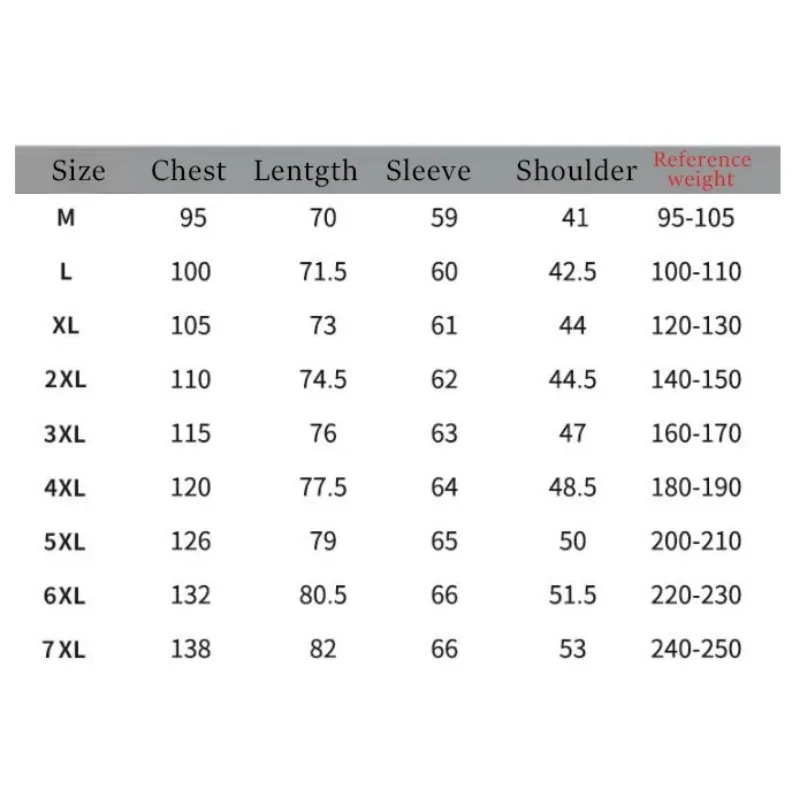 | Size | Chest | Lentgth | Sleeve | Shoulder | Reference weight |
|---|---|---|---|---|---|
| M | 95 | 70 | 59 | 41 | 95-105 |
| L | 100 | 71.5 | 60 | 42.5 | 100-110 |
| XL | 105 | 73 | 61 | 44 | 120-130 |
| 2XL | 110 | 74.5 | 62 | 44.5 | 140-150 |
| 3XL | 115 | 76 | 63 | 47 | 160-170 |
| 4XL | 120 | 77.5 | 64 | 48.5 | 180-190 |
| 5XL | 126 | 79 | 65 | 50 | 200-210 |
| 6XL | 132 | 80.5 | 66 | 51.5 | 220-230 |
| 7XL | 138 | 82 | 66 | 53 | 240-250 |